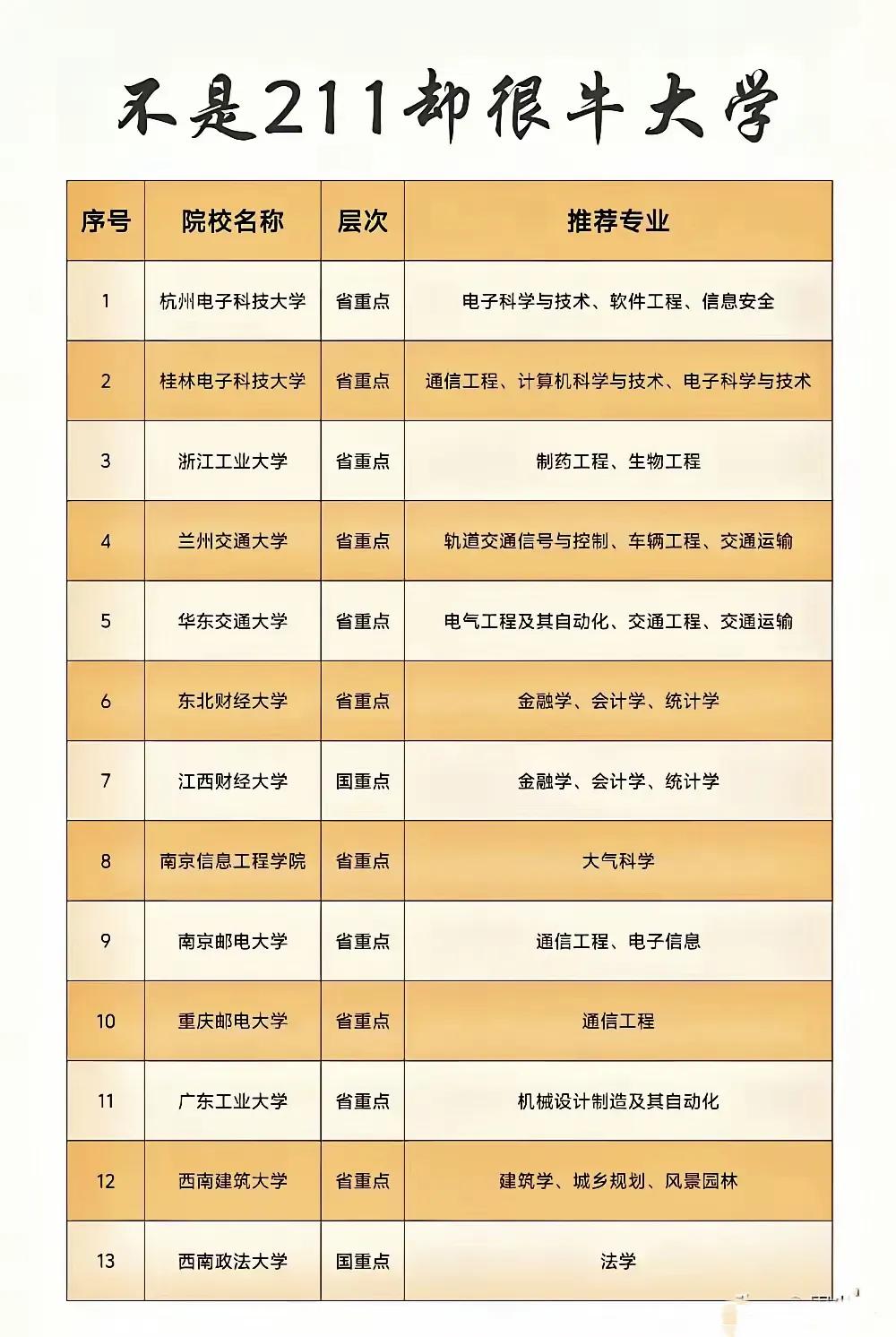 不是211却很牛大学

| 序号 | 院校名称 | 层次 | 推荐专业 |
|---|---|---|---|
| 1 | 杭州电子科技大学 | 省重点 | 电子科学与技术、软件工程、信息安全 |
| 2 | 桂林电子科技大学 | 省重点 | 通信工程、计算机科学与技术、电子科学与技术 |
| 3 | 浙江工业大学 | 省重点 | 制药工程、生物工程 |
| 4 | 兰州交通大学 | 省重点 | 轨道交通信号与控制、车辆工程、交通运输 |
| 5 | 华东交通大学 | 省重点 | 电气工程及其自动化、交通工程、交通运输 |
| 6 | 东北财经大学 | 省重点 | 金融学、会计学、统计学 |
| 7 | 江西财经大学 | 国重点 | 金融学、会计学、统计学 |
| 8 | 南京信息工程学院 | 省重点 | 大气科学 |
| 9 | 南京邮电大学 | 省重点 | 通信工程、电子信息 |
| 10 | 重庆邮电大学 | 省重点 | 通信工程 |
| 11 | 广东工业大学 | 省重点 | 机械设计制造及其自动化 |
| 12 | 西南建筑大学 | 省重点 | 建筑学、城乡规划、风景园林 |
| 13 | 西南政法大学 | 国重点 | 法学 |